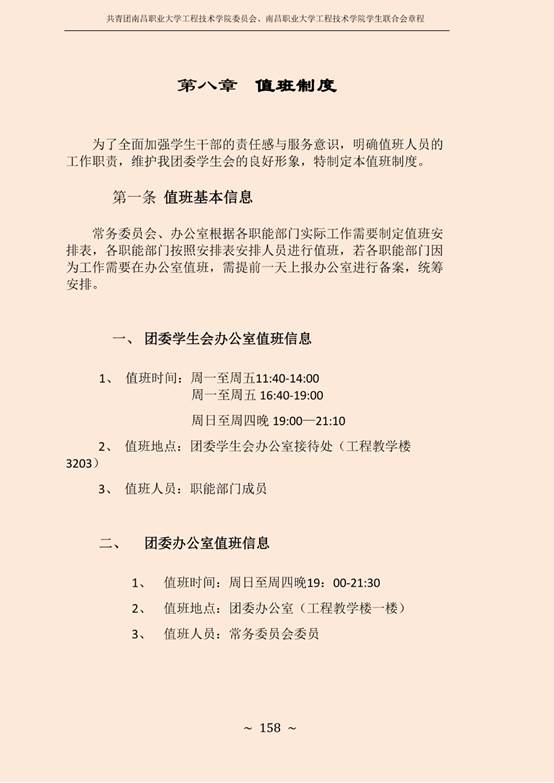 共青团南昌职业大学工程技术学院委员会、南昌职业大学工程技术学院学生联合会章程

第八章 值班制度

为了全面加强学生干部的责任感与服务意识，明确值班人员的工作职责，维护我团委学生会的良好形象，特制定本值班制度。

第一条 值班基本信息

常务委员会、办公室根据各职能部门实际工作需要制定值班安排表，各职能部门按照安排表安排人员进行值班，若各职能部门因为工作需要在办公室值班，需提前一天上报办公室进行备案，统筹安排。

一、 团委学生会办公室值班信息

1、 值班时间：周一至周五11:40-14:00
周一至周五 16:40-19:00
周日至周四晚 19:00—21:10

2、 值班地点：团委学生会办公室接待处（工程教学楼3203）

3、 值班人员：职能部门成员

二、 团委办公室值班信息

1、 值班时间：周日至周四晚19：00-21:30

2、 值班地点：团委办公室（工程教学楼一楼）

3、 值班人员：常务委员会委员

~ 158 ~